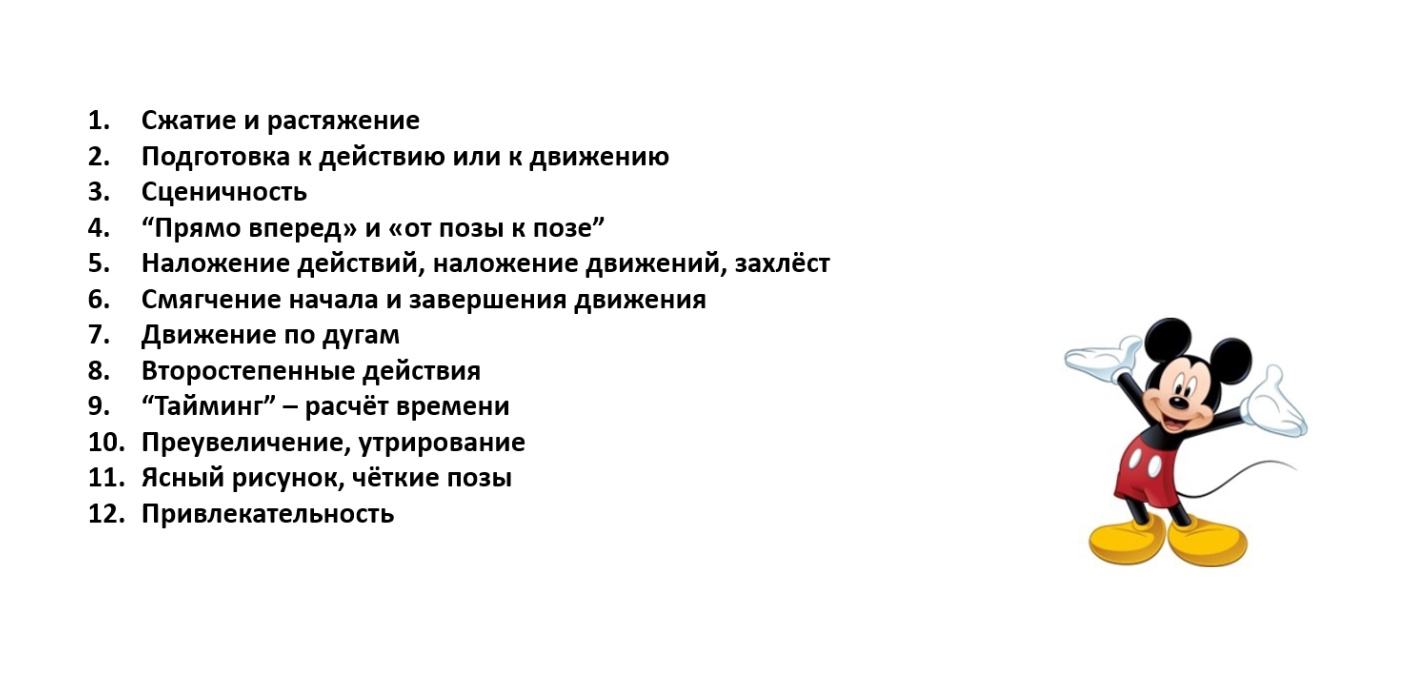 1. Сжатие и растяжение
2. Подготовка к действию или к движению
3. Сценичность
4. “Прямо вперед» и «от позы к позе”
5. Наложение действий, наложение движений, захлёст
6. Смягчение начала и завершения движения
7. Движение по дугам
8. Второстепенные действия
9. “Тайминг” – расчёт времени
10. Преувеличение, утрирование
11. Ясный рисунок, чёткие позы
12. Привлекательность